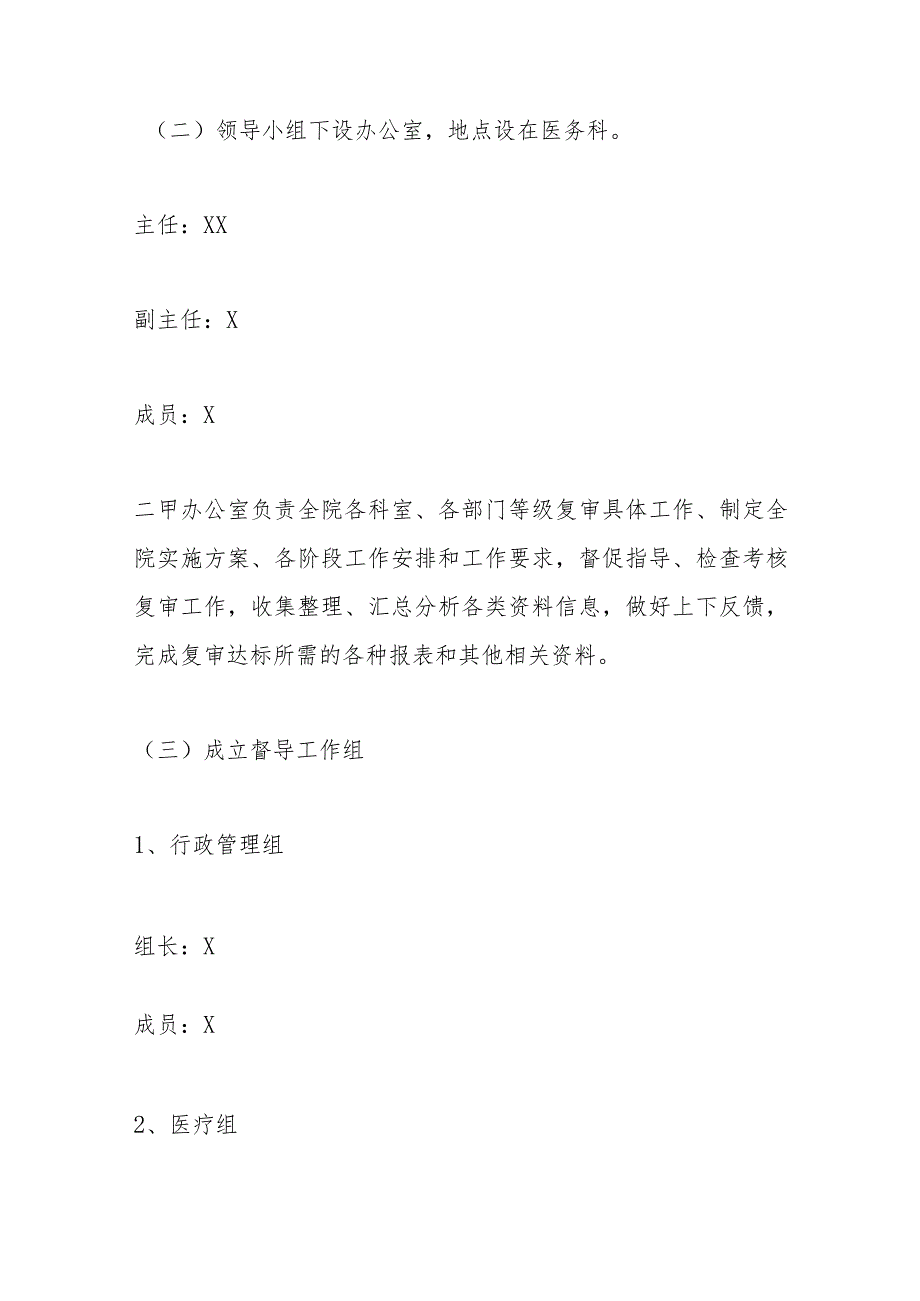 （二）领导小组下设办公室，地点设在医务科。

主任：XX

副主任：X

成员：X

二甲办公室负责全院各科室、各部门等级复审具体工作、制定全院实施方案、各阶段工作安排和工作要求，督促指导、检查考核复审工作，收集整理、汇总分析各类资料信息，做好上下反馈，完成复审达标所需的各种报表和其他相关资料。

（三）成立督导工作组

1、行政管理组

组长：X

成员：X

2、医疗组